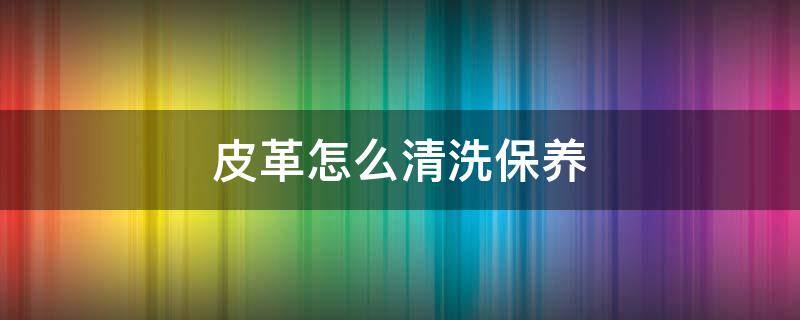 皮革怎么清洗保养